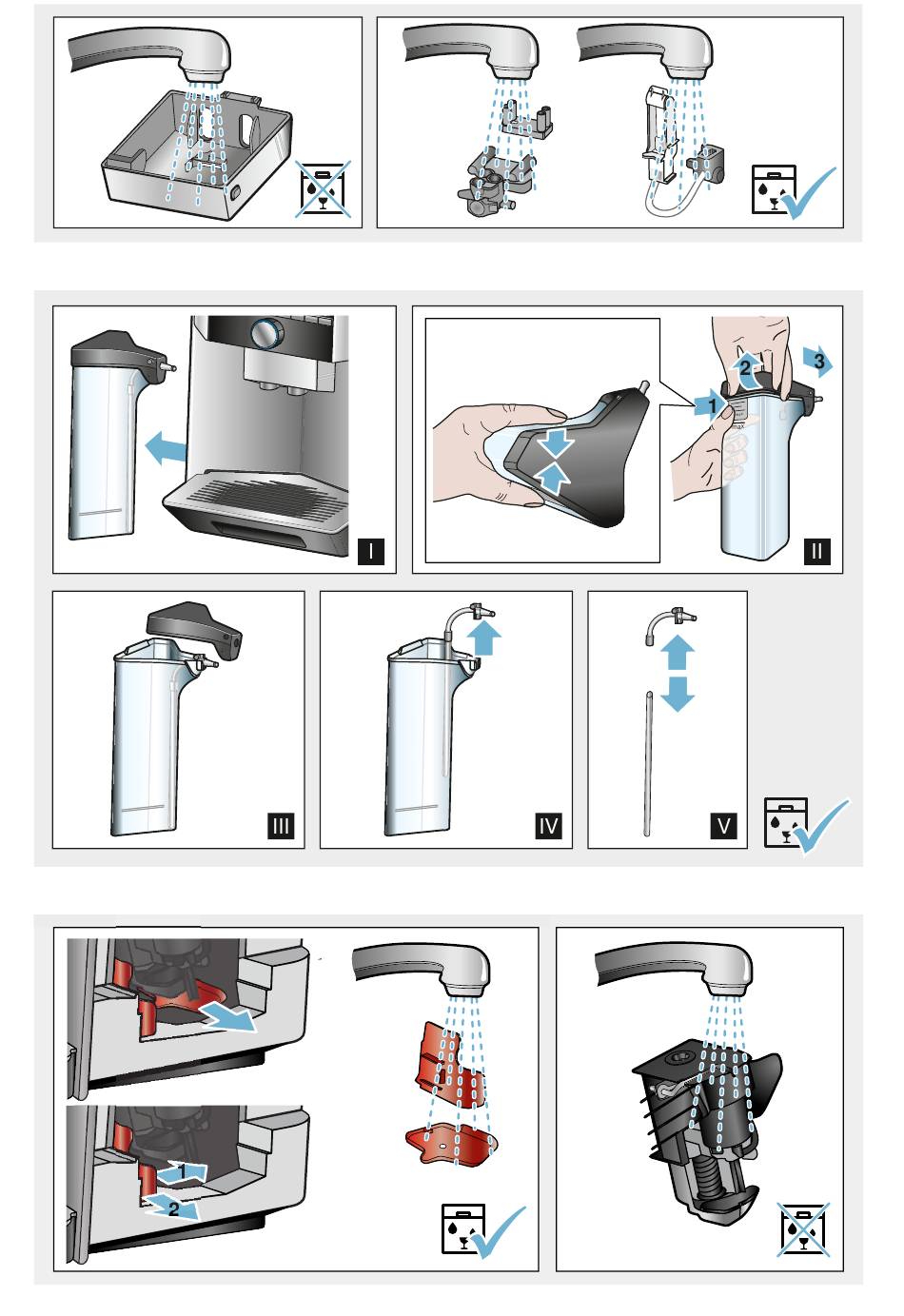 I

1
2
3

II

III

IV

V

1
2